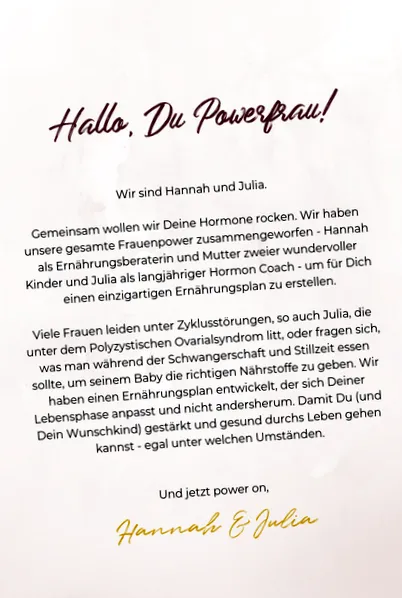 Hallo, Du Powerfrau!

Wir sind Hannah und Julia.

Gemeinsam wollen wir Deine Hormone rocken. Wir haben unsere gesamte Frauenpower zusammengeworfen - Hannah als Ernährungsberaterin und Mutter zweier wundervoller Kinder und Julia als langjähriger Hormon Coach - um für Dich einen einzigartigen Ernährungsplan zu erstellen.

Viele Frauen leiden unter Zyklusstörungen, so auch Julia, die unter dem Polyzystischen Ovarialsyndrom litt, oder fragen sich, was man während der Schwangerschaft und Stillzeit essen sollte, um seinem Baby die richtigen Nährstoffe zu geben. Wir haben einen Ernährungsplan entwickelt, der sich Deiner Lebensphase anpasst und nicht andersherum. Damit Du (und Dein Wunschkind) gestärkt und gesund durchs Leben gehen kannst - egal unter welchen Umständen.

Und jetzt power on,

Hannah & Julia